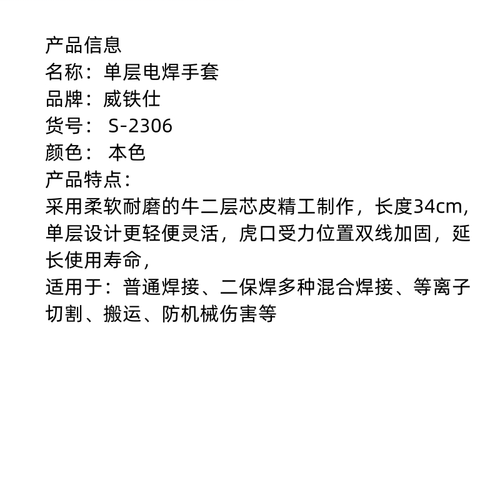 产品信息
名称：单层电焊手套
品牌：威铁仕
货号： S-2306
颜色： 本色
产品特点：
采用柔软耐磨的牛二层芯皮精工制作，长度34cm，单层设计更轻便灵活，虎口受力位置双线加固，延长使用寿命，
适用于：普通焊接、二保焊多种混合焊接、等离子切割、搬运、防机械伤害等